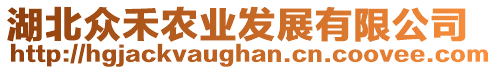 湖北众禾农业发展有限公司
http://hgjackvaughan.cn.coovee.com